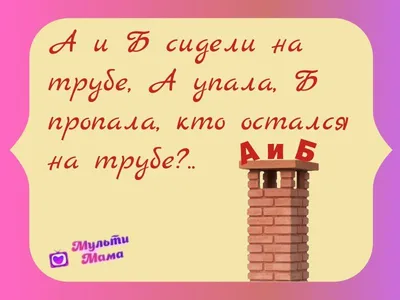 А и Б сидели на трубе, А упала, Б пропала, кто остался на трубе?..

А и Б

Мульти Мама